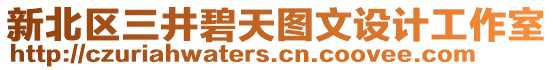 新北区三井碧天图文设计工作室
http://czuriahwaters.cn.coovee.com